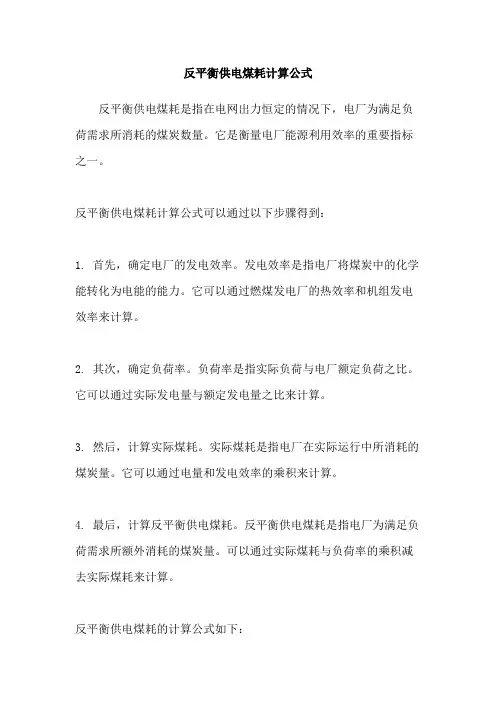 反平衡供电煤耗计算公式

反平衡供电煤耗是指在电网出力恒定的情况下，电厂为满足负荷需求所消耗的煤炭数量。它是衡量电厂能源利用效率的重要指标之一。

反平衡供电煤耗计算公式可以通过以下步骤得到：

1. 首先，确定电厂的发电效率。发电效率是指电厂将煤炭中的化学能转化为电能的能力。它可以通过燃煤发电厂的热效率和机组发电效率来计算。

2. 其次，确定负荷率。负荷率是指实际负荷与电厂额定负荷之比。它可以通过实际发电量与额定发电量之比来计算。

3. 然后，计算实际煤耗。实际煤耗是指电厂在实际运行中所消耗的煤炭量。它可以通过电量和发电效率的乘积来计算。

4. 最后，计算反平衡供电煤耗。反平衡供电煤耗是指电厂为满足负荷需求所额外消耗的煤炭量。可以通过实际煤耗与负荷率的乘积减去实际煤耗来计算。

反平衡供电煤耗的计算公式如下：